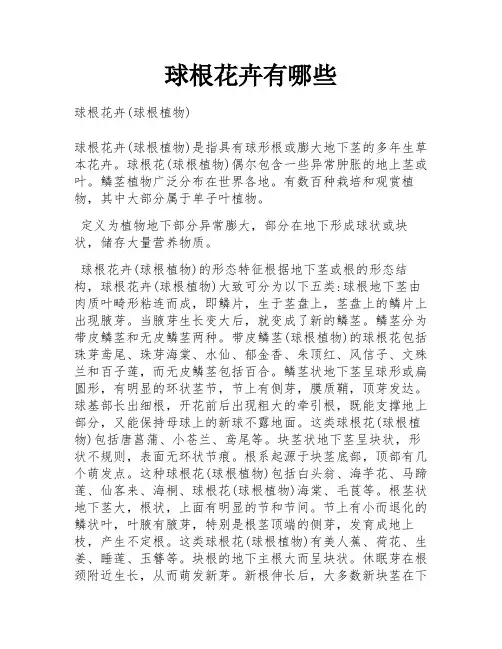 球根花卉有哪些

球根花卉(球根植物)

球根花卉(球根植物)是指具有球形根或膨大地下茎的多年生草本花卉。球根花(球根植物)偶尔包含一些异常肿胀的地上茎或叶。鳞茎植物广泛分布在世界各地。有数百种栽培和观赏植物，其中大部分属于单子叶植物。

定义为植物地下部分异常膨大，部分在地下形成球状或块状，储存大量营养物质。

球根花卉(球根植物)的形态特征根据地下茎或根的形态结构，球根花卉(球根植物)大致可分为以下五类:球根地下茎由肉质叶畸形粘连而成，即鳞片，生于茎盘上，茎盘上的鳞片上出现腋芽。当腋芽生长变大后，就变成了新的鳞茎。鳞茎分为带皮鳞茎和无皮鳞茎两种。带皮鳞茎(球根植物)的球根花包括珠芽鸢尾、珠芽海棠、水仙、郁金香、朱顶红、风信子、文殊兰和百子莲，而无皮鳞茎包括百合。鳞茎状地下茎呈球形或扁圆形，有明显的环状茎节，节上有侧芽，膜质鞘，顶芽发达。球基部长出细根，开花前后出现粗大的牵引根，既能支撑地上部分，又能保持母球上的新球不露地面。这类球根花(球根植物)包括唐菖蒲、小苍兰、鸢尾等。块茎状地下茎呈块状，形状不规则，表面无环状节痕。根系起源于块茎底部，顶部有几个萌发点。这种球根花(球根植物)包括白头翁、海芋花、马蹄莲、仙客来、海桐、球根花(球根植物)海棠、毛茛等。根茎状地下茎大，根状，上面有明显的节和节间。节上有小而退化的鳞状叶，叶腋有腋芽，特别是根茎顶端的侧芽，发育成地上枝，产生不定根。这类球根花(球根植物)有美人蕉、荷花、生姜、睡莲、玉簪等。块根的地下主根大而呈块状。休眠芽在根颈附近生长，从而萌发新芽。新根伸长后，大多数新块茎在下